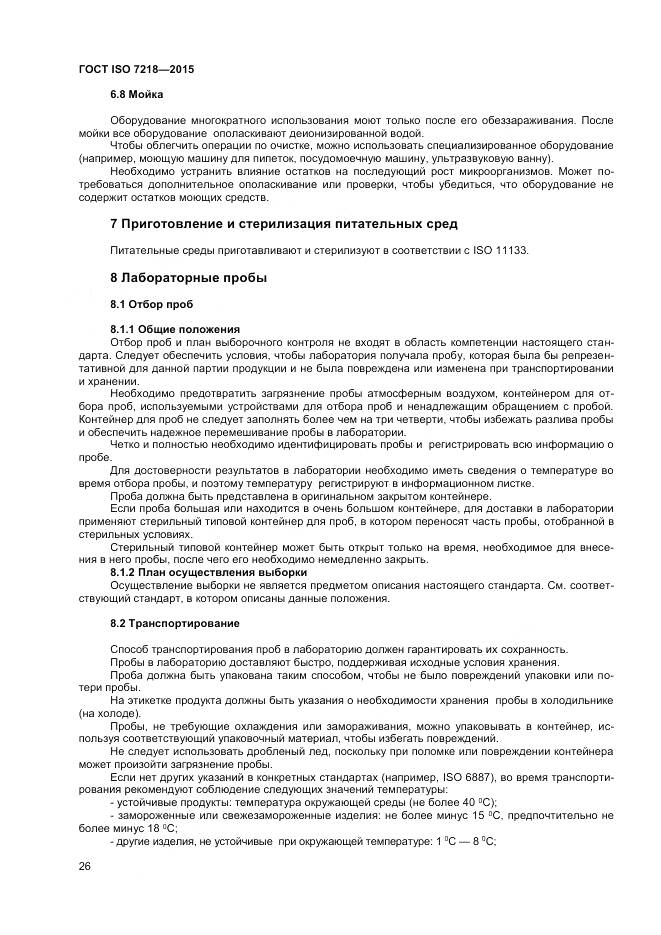 ГОСТ ISO 7218—2015

6.8 Мойка

Оборудование многократного использования моют только после его обеззараживания. После мойки все оборудование ополаскивают деионизированной водой.

Чтобы облегчить операции по очистке, можно использовать специализированное оборудование (например, моющую машину для пипеток, посудомоечную машину, ультразвуковую ванну).

Необходимо устранить влияние остатков на последующий рост микроорганизмов. Может потребоваться дополнительное ополаскивание или проверки, чтобы убедиться, что оборудование не содержит остатков моющих средств.

7 Приготовление и стерилизация питательных сред

Питательные среды приготавливают и стерилизуют в соответствии с ISO 11133.

8 Лабораторные пробы

8.1 Отбор проб

8.1.1 Общие положения

Отбор проб и план выборочного контроля не входят в область компетенции настоящего стандарта. Следует обеспечить условия, чтобы лаборатория получала пробу, которая была бы репрезентативной для данной партии продукции и не была повреждена или изменена при транспортировании и хранении.

Необходимо предотвратить загрязнение пробы атмосферным воздухом, контейнером для отбора проб, используемыми устройствами для отбора проб и ненадлежащим обращением с пробой. Контейнер для проб не следует заполнять более чем на три четверти, чтобы избежать разлива пробы и обеспечить надежное перемешивание пробы в лаборатории.

Четко и полностью необходимо идентифицировать пробы и регистрировать всю информацию о пробе.

Для достоверности результатов в лаборатории необходимо иметь сведения о температуре во время отбора пробы, и поэтому температуру регистрируют в информационном листке.

Проба должна быть представлена в оригинальном закрытом контейнере.

Если проба большая или находится в очень большом контейнере, для доставки в лаборатории применяют стерильный типовой контейнер для проб, в котором переносят часть пробы, отобранной в стерильных условиях.

Стерильный типовой контейнер может быть открыт только на время, необходимое для внесения в него пробы, после чего его необходимо немедленно закрыть.

8.1.2 План осуществления выборки

Осуществление выборки не является предметом описания настоящего стандарта. См. соответствующий стандарт, в котором описаны данные положения.

8.2 Транспортирование

Способ транспортирования проб в лабораторию должен гарантировать их сохранность.

Пробы в лабораторию доставляют быстро, поддерживая исходные условия хранения.

Проба должна быть упакована таким способом, чтобы не было повреждений упаковки или потери пробы.

На этикетке продукта должны быть указания о необходимости хранения пробы в холодильнике (на холоде).

Пробы, не требующие охлаждения или замораживания, можно упаковывать в контейнер, используя соответствующий упаковочный материал, чтобы избегать повреждений.

Не следует использовать дробленый лед, поскольку при поломке или повреждении контейнера может произойти загрязнение пробы.

Если нет других указаний в конкретных стандартах (например, ISO 6887), во время транспортирования рекомендуют соблюдение следующих значений температуры:

- устойчивые продукты: температура окружающей среды (не более 40 $^0$C);

- замороженные или свежезамороженные изделия: не более минус 15 $^0$C, предпочтительно не более минус 18 $^0$C;

- другие изделия, не устойчивые при окружающей температуре: 1 $^0$C — 8 $^0$C;

26